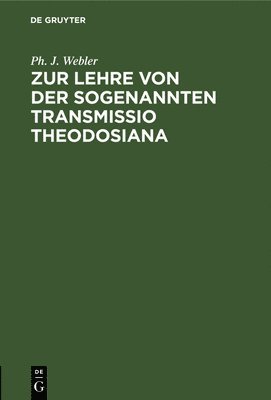 DE GRUYTER

Ph. J. Webler

ZUR LEHRE VON DER SOGENANNTEN TRANSMISSIO THEODOSIANA

DE
G